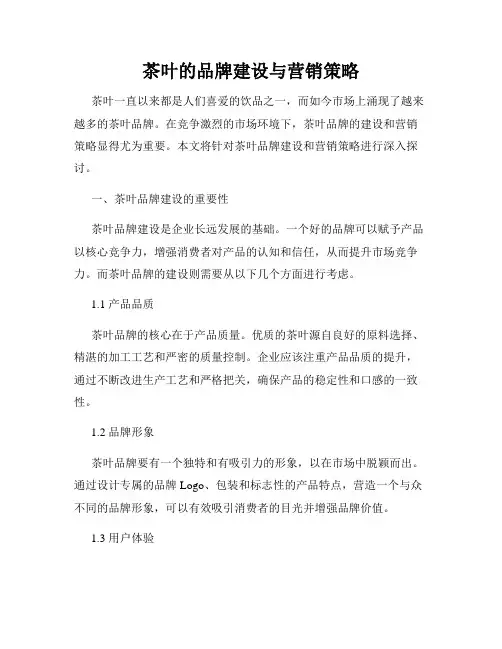 茶叶的品牌建设与营销策略

茶叶一直以来都是人们喜爱的饮品之一，而如今市场上涌现了越来越多的茶叶品牌。在竞争激烈的市场环境下，茶叶品牌的建设和营销策略显得尤为重要。本文将针对茶叶品牌建设和营销策略进行深入探讨。

一、茶叶品牌建设的重要性

茶叶品牌建设是企业长远发展的基础。一个好的品牌可以赋予产品以核心竞争力，增强消费者对产品的认知和信任，从而提升市场竞争力。而茶叶品牌的建设则需要从以下几个方面进行考虑。

1.1 产品品质

茶叶品牌的核心在于产品质量。优质的茶叶源自良好的原料选择、精湛的加工工艺和严密的质量控制。企业应该注重产品品质的提升，通过不断改进生产工艺和严格把关，确保产品的稳定性和口感的一致性。

1.2 品牌形象

茶叶品牌要有一个独特和有吸引力的形象，以在市场中脱颖而出。通过设计专属的品牌 Logo、包装和标志性的产品特点，营造一个与众不同的品牌形象，可以有效吸引消费者的目光并增强品牌价值。

1.3 用户体验